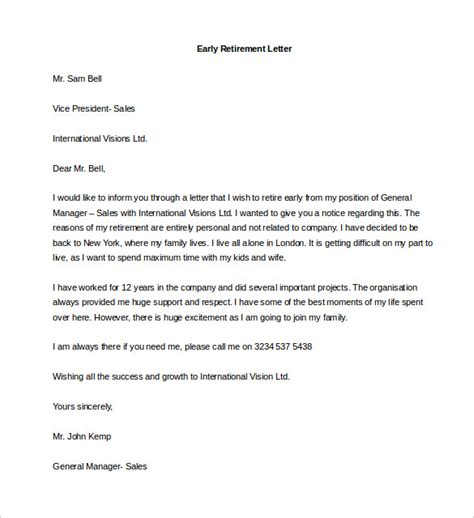 Early Retirement Letter

Mr. Sam Bell

Vice President- Sales

International Visions Ltd.

Dear Mr. Bell,

I would like to inform you through a letter that I wish to retire early from my position of General Manager – Sales with International Visions Ltd. I wanted to give you a notice regarding this. The reasons of my retirement are entirely personal and not related to company. I have decided to be back to New York, where my family lives. I live all alone in London. It is getting difficult on my part to live, as I want to spend maximum time with my kids and wife.

I have worked for 12 years in the company and did several important projects. The organisation always provided me huge support and respect. I have some of the best moments of my life spent over here. However, there is huge excitement as I am going to join my family.

I am always there if you need me, please call me on 3234 537 5438

Wishing all the success and growth to International Vision Ltd.

Yours sincerely,

Mr. John Kemp

General Manager- Sales